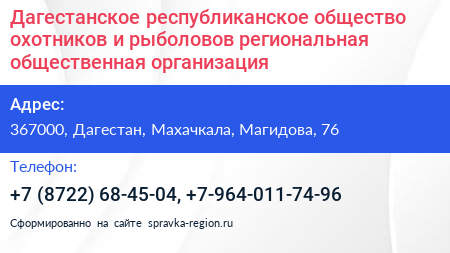 Дагестанское республиканское общество охотников и рыболовов региональная общественная организация

Адрес:

367000, Дагестан, Махачкала, Магидова, 76

Телефон:

+7 (8722) 68-45-04, +7-964-011-74-96

Сформированно на сайте spravka-region.ru